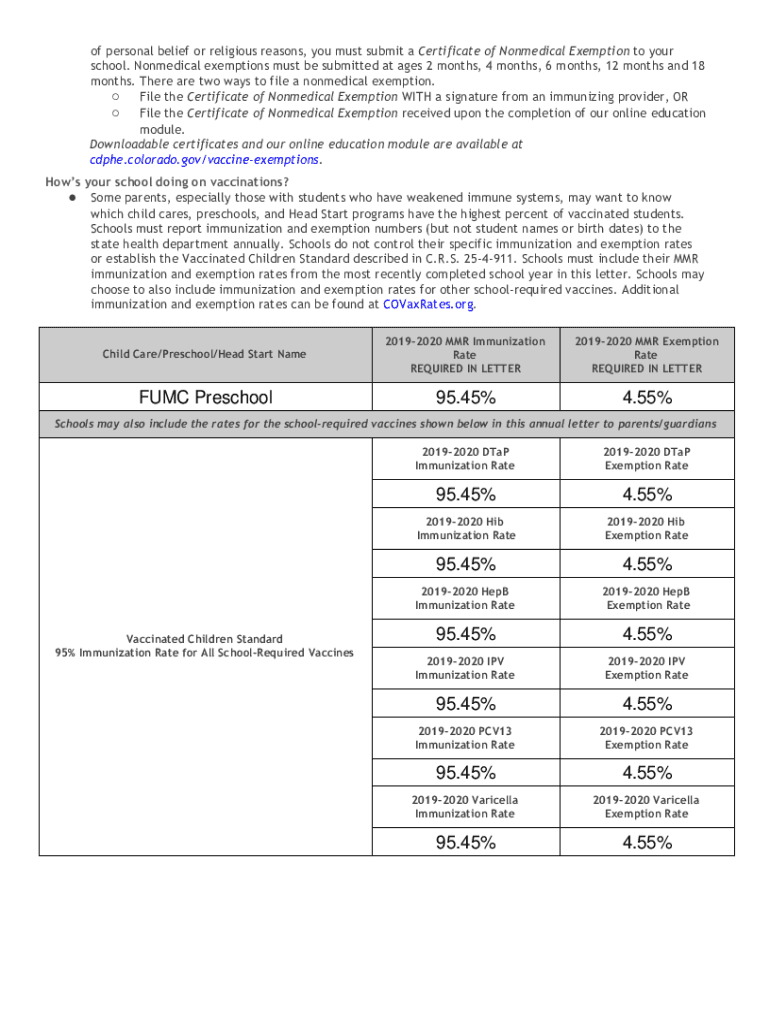 of personal belief or religious reasons, you must submit a Certificate of Nonmedical Exemption to your school. Nonmedical exemptions must be submitted at ages 2 months, 4 months, 6 months, 12 months and 18 months. There are two ways to file a nonmedical exemption.

○ File the Certificate of Nonmedical Exemption WITH a signature from an immunizing provider, OR
○ File the Certificate of Nonmedical Exemption received upon the completion of our online education module.

Downloadable certificates and our online education module are available at cdphe.colorado.gov/vaccine-exemptions.

How's your school doing on vaccinations?

● Some parents, especially those with students who have weakened immune systems, may want to know which child cares, preschools, and Head Start programs have the highest percent of vaccinated students. Schools must report immunization and exemption numbers (but not student names or birth dates) to the state health department annually. Schools do not control their specific immunization and exemption rates or establish the Vaccinated Children Standard described in C.R.S. 25-4-911. Schools must include their MMR immunization and exemption rates from the most recently completed school year in this letter. Schools may choose to also include immunization and exemption rates for other school-required vaccines. Additional immunization and exemption rates can be found at COVaxRates.org.

| Child Care/Preschool/Head Start Name | 2019-2020 MMR Immunization Rate REQUIRED IN LETTER | 2019-2020 MMR Exemption Rate REQUIRED IN LETTER |
|---|---|---|
| FUMC Preschool | 95.45% | 4.55% |
| Schools may also include the rates for the school-required vaccines shown below in this annual letter to parents/guardians | | |
| Vaccinated Children Standard 95% Immunization Rate for All School-Required Vaccines | 2019-2020 DTaP Immunization Rate | 2019-2020 DTaP Exemption Rate |
| | 95.45% | 4.55% |
| | 2019-2020 Hib Immunization Rate | 2019-2020 Hib Exemption Rate |
| | 95.45% | 4.55% |
| | 2019-2020 HepB Immunization Rate | 2019-2020 HepB Exemption Rate |
| | 95.45% | 4.55% |
| | 2019-2020 IPV Immunization Rate | 2019-2020 IPV Exemption Rate |
| | 95.45% | 4.55% |
| | 2019-2020 PCV13 Immunization Rate | 2019-2020 PCV13 Exemption Rate |
| | 95.45% | 4.55% |
| | 2019-2020 Varicella Immunization Rate | 2019-2020 Varicella Exemption Rate |
| | 95.45% | 4.55% |